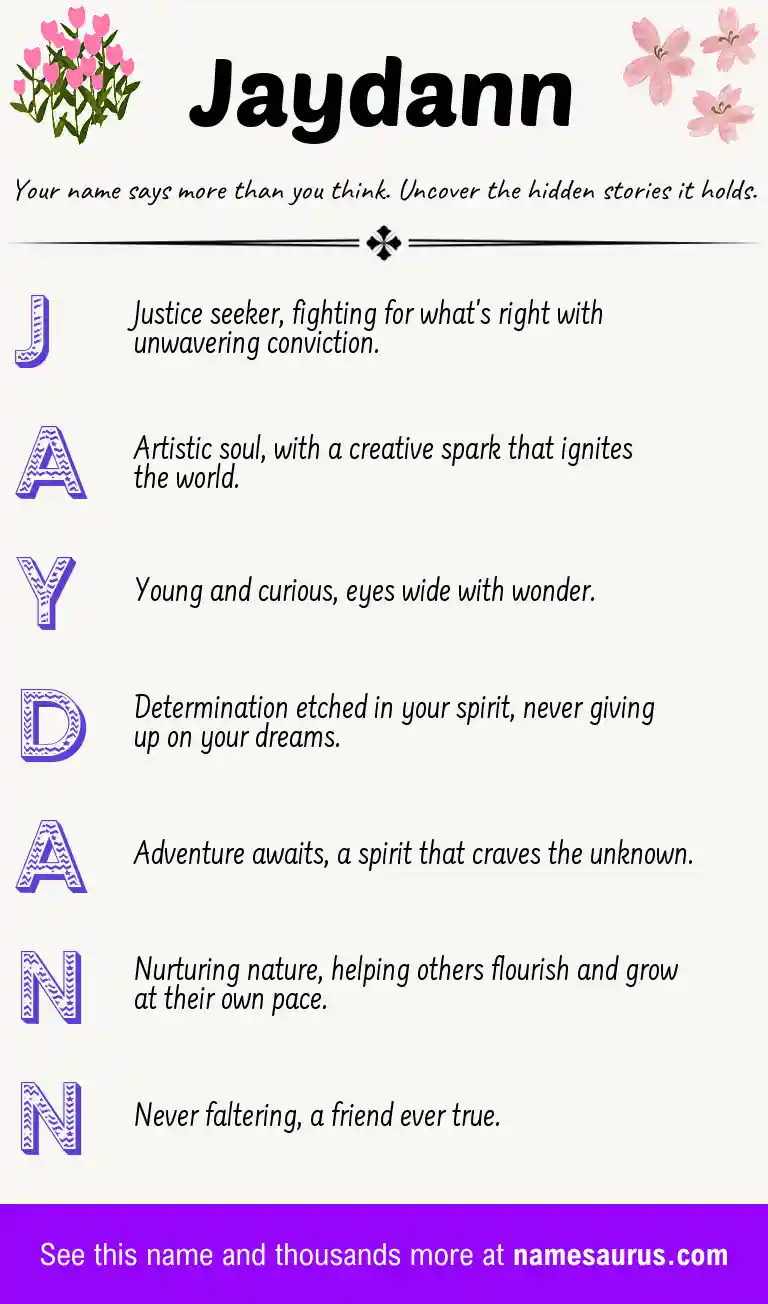 Jaydann

Your name says more than you think. Uncover the hidden stories it holds.

J Justice seeker, fighting for what's right with unwavering conviction.

A Artistic soul, with a creative spark that ignites the world.

Y Young and curious, eyes wide with wonder.

D Determination etched in your spirit, never giving up on your dreams.

A Adventure awaits, a spirit that craves the unknown.

N Nurturing nature, helping others flourish and grow at their own pace.

N Never faltering, a friend ever true.

See this name and thousands more at namesaurus.com